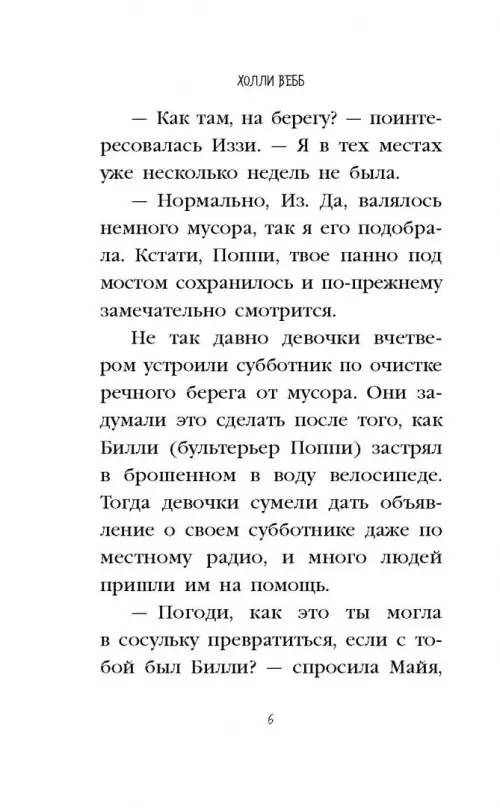 ХОЛЛИ ВЕББ

— Как там, на берегу? — поинтересовалась Иззи. — Я в тех местах уже несколько недель не была.

— Нормально, Из. Да, валялось немного мусора, так я его подобрала. Кстати, Поппи, твое панно под мостом сохранилось и по-прежнему замечательно смотрится.

Не так давно девочки вчетвером устроили субботник по очистке речного берега от мусора. Они задумали это сделать после того, как Билли (бультерьер Поппи) застрял в брошенном в воду велосипеде. Тогда девочки сумели дать объявление о своем субботнике даже по местному радио, и много людей пришли им на помощь.

— Погоди, как это ты могла в сосульку превратиться, если с тобой был Билли? — спросила Майя,

6